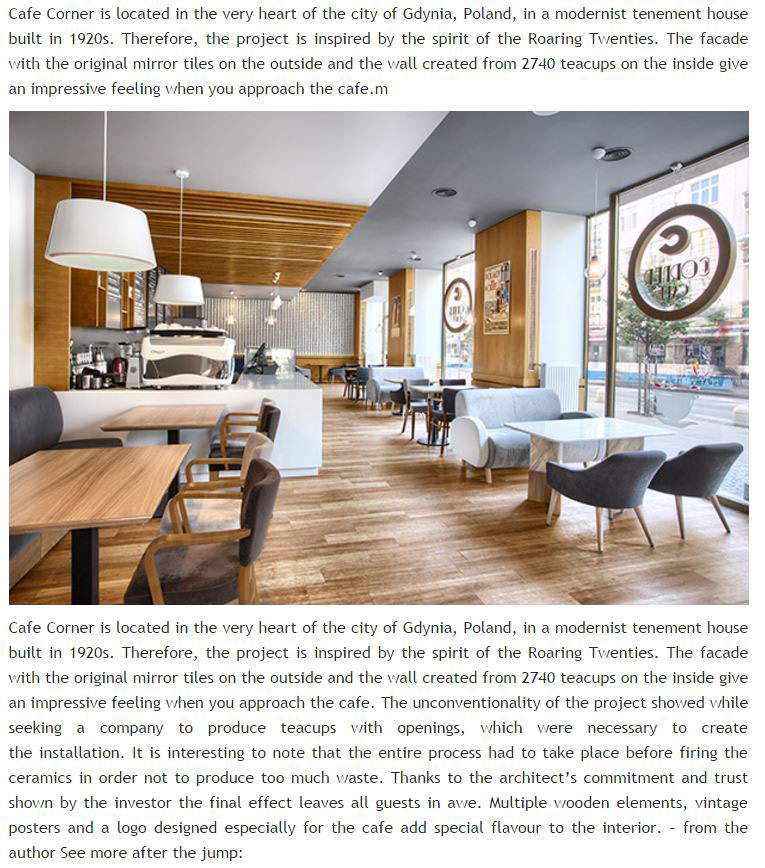 Cafe Corner is located in the very heart of the city of Gdynia, Poland, in a modernist tenement house built in 1920s. Therefore, the project is inspired by the spirit of the Roaring Twenties. The facade with the original mirror tiles on the outside and the wall created from 2740 teacups on the inside give an impressive feeling when you approach the cafe.m

CORNER CAFE

Cafe Corner is located in the very heart of the city of Gdynia, Poland, in a modernist tenement house built in 1920s. Therefore, the project is inspired by the spirit of the Roaring Twenties. The facade with the original mirror tiles on the outside and the wall created from 2740 teacups on the inside give an impressive feeling when you approach the cafe. The unconventionality of the project showed while seeking a company to produce teacups with openings, which were necessary to create the installation. It is interesting to note that the entire process had to take place before firing the ceramics in order not to produce too much waste. Thanks to the architect's commitment and trust shown by the investor the final effect leaves all guests in awe. Multiple wooden elements, vintage posters and a logo designed especially for the cafe add special flavour to the interior. - from the author See more after the jump: